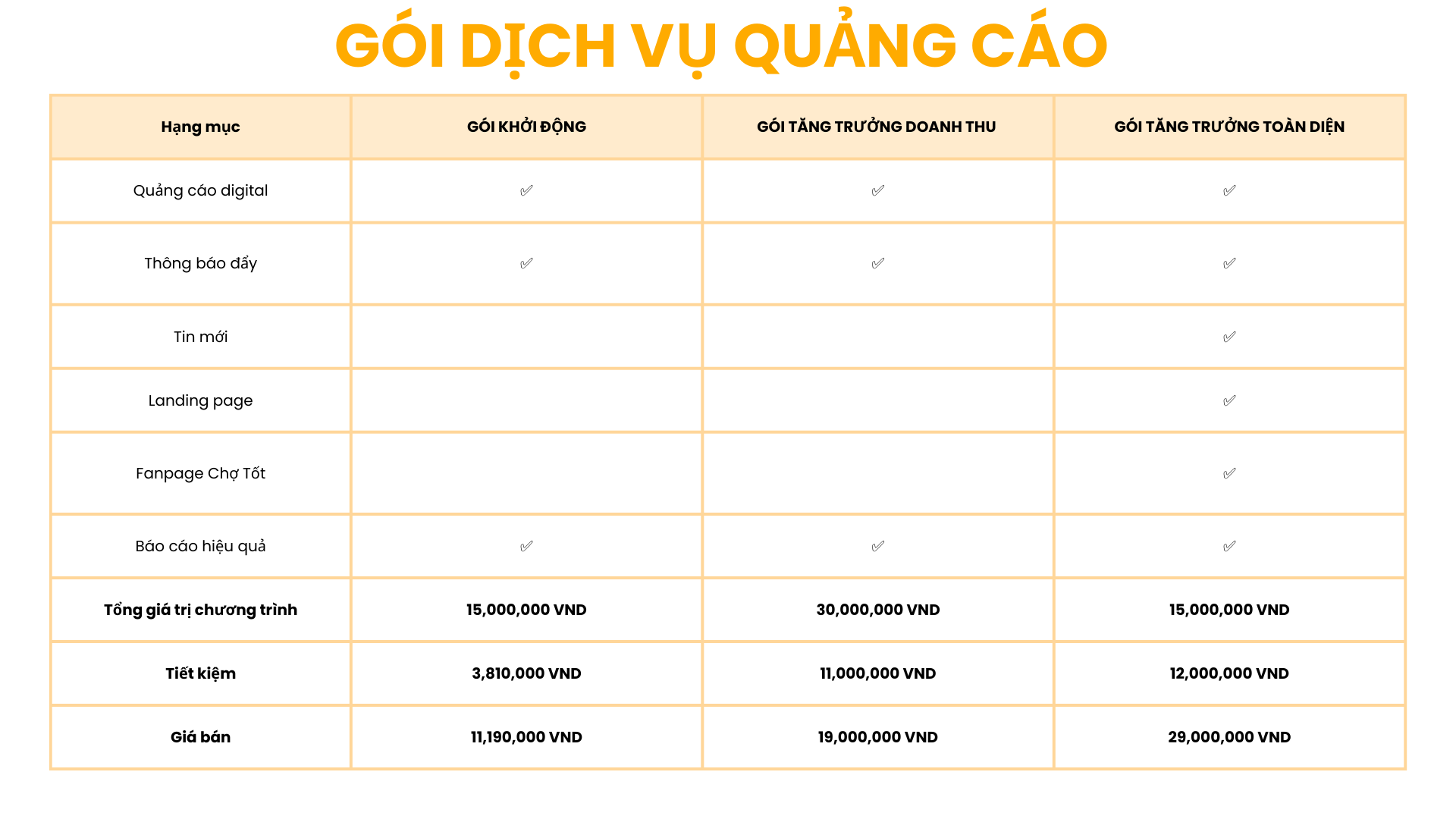 GÓI DỊCH VỤ QUẢNG CÁO

| Hạng mục | GÓI KHỞI ĐỘNG | GÓI TĂNG TRƯỞNG DOANH THU | GÓI TĂNG TRƯỞNG TOÀN DIỆN |
|---|---|---|---|
| Quảng cáo digital | ✅ | ✅ | ✅ |
| Thông báo đẩy | ✅ | ✅ | ✅ |
| Tin mới | | | ✅ |
| Landing page | | | ✅ |
| Fanpage Chợ Tốt | | | ✅ |
| Báo cáo hiệu quả | ✅ | ✅ | ✅ |
| Tổng giá trị chương trình | 15,000,000 VND | 30,000,000 VND | 15,000,000 VND |
| Tiết kiệm | 3,810,000 VND | 11,000,000 VND | 12,000,000 VND |
| Giá bán | 11,190,000 VND | 19,000,000 VND | 29,000,000 VND |